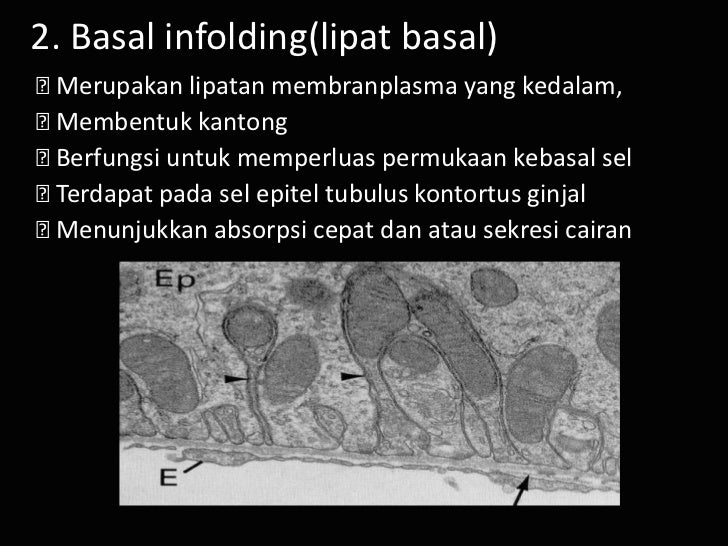 2. Basal infolding(lipat basal)

 Merupakan lipatan membranplasma yang kedalam,
 Membentuk kantong
 Berfungsi untuk memperluas permukaan kebasal sel
 Terdapat pada sel epitel tubulus kontortus ginjal
 Menunjukkan absorpsi cepat dan atau sekresi cairan

Ep

E